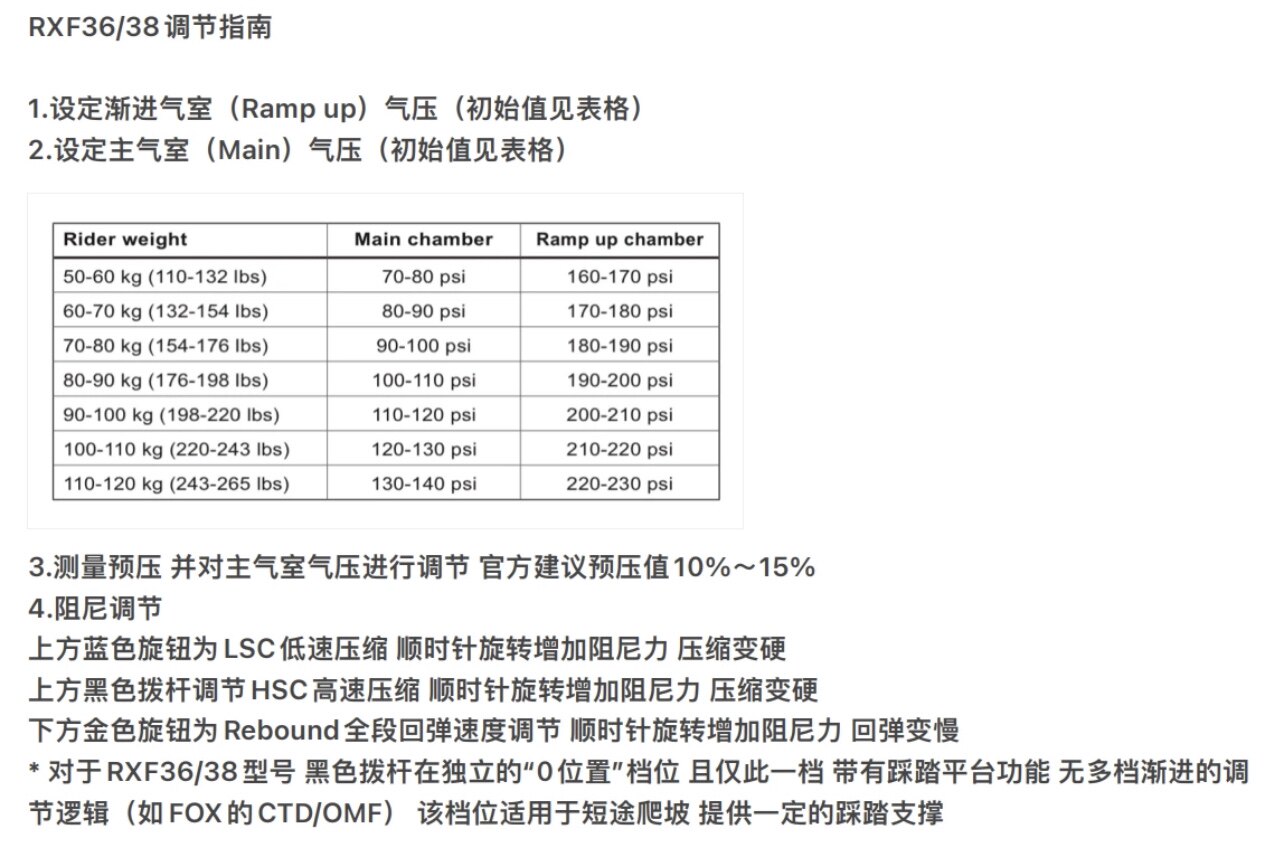 RXF36/38 调节指南

1.设定渐进气室（Ramp up）气压（初始值见表格）
2.设定主气室（Main）气压（初始值见表格）

| Rider weight | Main chamber | Ramp up chamber |
|---|---|---|
| 50-60 kg (110-132 lbs) | 70-80 psi | 160-170 psi |
| 60-70 kg (132-154 lbs) | 80-90 psi | 170-180 psi |
| 70-80 kg (154-176 lbs) | 90-100 psi | 180-190 psi |
| 80-90 kg (176-198 lbs) | 100-110 psi | 190-200 psi |
| 90-100 kg (198-220 lbs) | 110-120 psi | 200-210 psi |
| 100-110 kg (220-243 lbs) | 120-130 psi | 210-220 psi |
| 110-120 kg (243-265 lbs) | 130-140 psi | 220-230 psi |

3.测量预压 并对主气室气压进行调节 官方建议预压值10%～15%
4.阻尼调节
上方蓝色旋钮为 LSC 低速压缩 顺时针旋转增加阻尼力 压缩变硬
上方黑色拨杆调节 HSC 高速压缩 顺时针旋转增加阻尼力 压缩变硬
下方金色旋钮为 Rebound 全段回弹速度调节 顺时针旋转增加阻尼力 回弹变慢
* 对于 RXF36/38 型号 黑色拨杆在独立的“0 位置”档位 且仅此一档 带有踩踏平台功能 无多档渐进的调节逻辑（如 FOX 的 CTD/OMF） 该档位适用于短途爬坡 提供一定的踩踏支撑